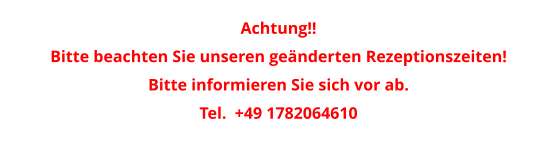 Achtung!!

Bitte beachten Sie unseren geänderten Rezeptionszeiten!

Bitte informieren Sie sich vor ab.

Tel.  +49 1782064610